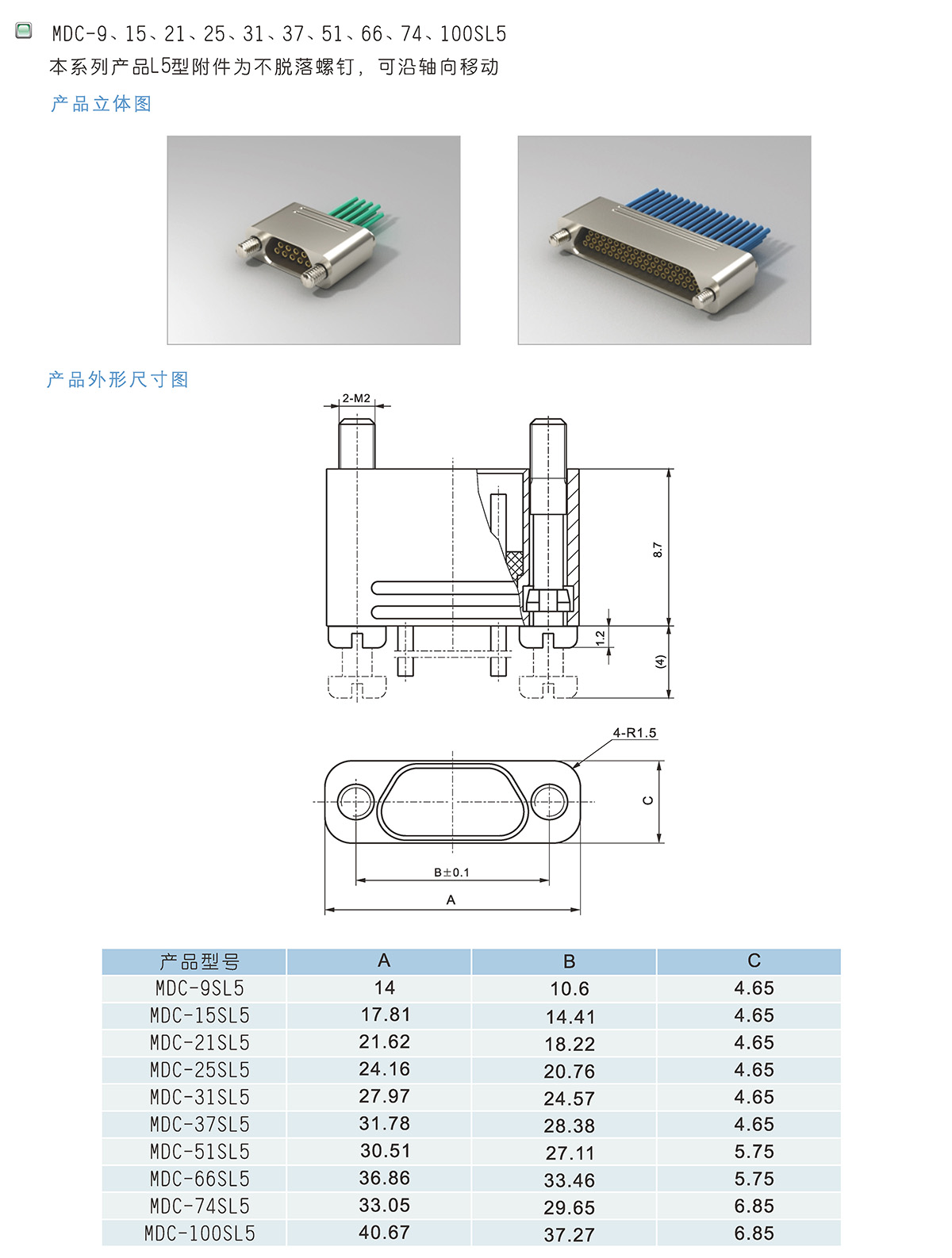 MDC-9、15、21、25、31、37、51、66、74、100SL5
本系列产品L5型附件为不脱落螺钉，可沿轴向移动

产品立体图

产品外形尺寸图

2-M2

8.7

1.2

(4)

4-R1.5

C

B±0.1

A

| 产品型号 | A | B | C |
|---|---|---|---|
| MDC-9SL5 | 14 | 10.6 | 4.65 |
| MDC-15SL5 | 17.81 | 14.41 | 4.65 |
| MDC-21SL5 | 21.62 | 18.22 | 4.65 |
| MDC-25SL5 | 24.16 | 20.76 | 4.65 |
| MDC-31SL5 | 27.97 | 24.57 | 4.65 |
| MDC-37SL5 | 31.78 | 28.38 | 4.65 |
| MDC-51SL5 | 30.51 | 27.11 | 5.75 |
| MDC-66SL5 | 36.86 | 33.46 | 5.75 |
| MDC-74SL5 | 33.05 | 29.65 | 6.85 |
| MDC-100SL5 | 40.67 | 37.27 | 6.85 |